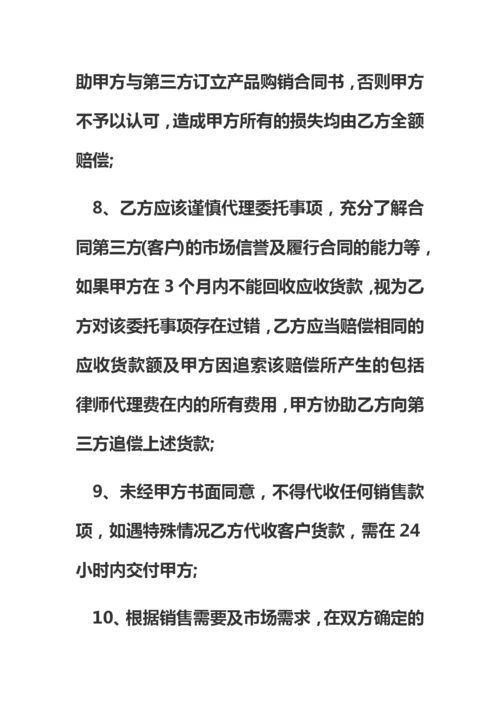 助甲方与第三方订立产品购销合同书，否则甲方不予以认可，造成甲方所有的损失均由乙方全额赔偿;

8、乙方应该谨慎代理委托事项，充分了解合同第三方(客户)的市场信誉及履行合同的能力等，如果甲方在 3 个月内不能回收应收货款，视为乙方对该委托事项存在过错，乙方应当赔偿相同的应收货款额及甲方因追索该赔偿所产生的包括律师代理费在内的所有费用，甲方协助乙方向第三方追偿上述货款;

9、未经甲方书面同意，不得代收任何销售款项，如遇特殊情况乙方代收客户货款，需在 24 小时内交付甲方;

10、根据销售需要及市场需求，在双方确定的